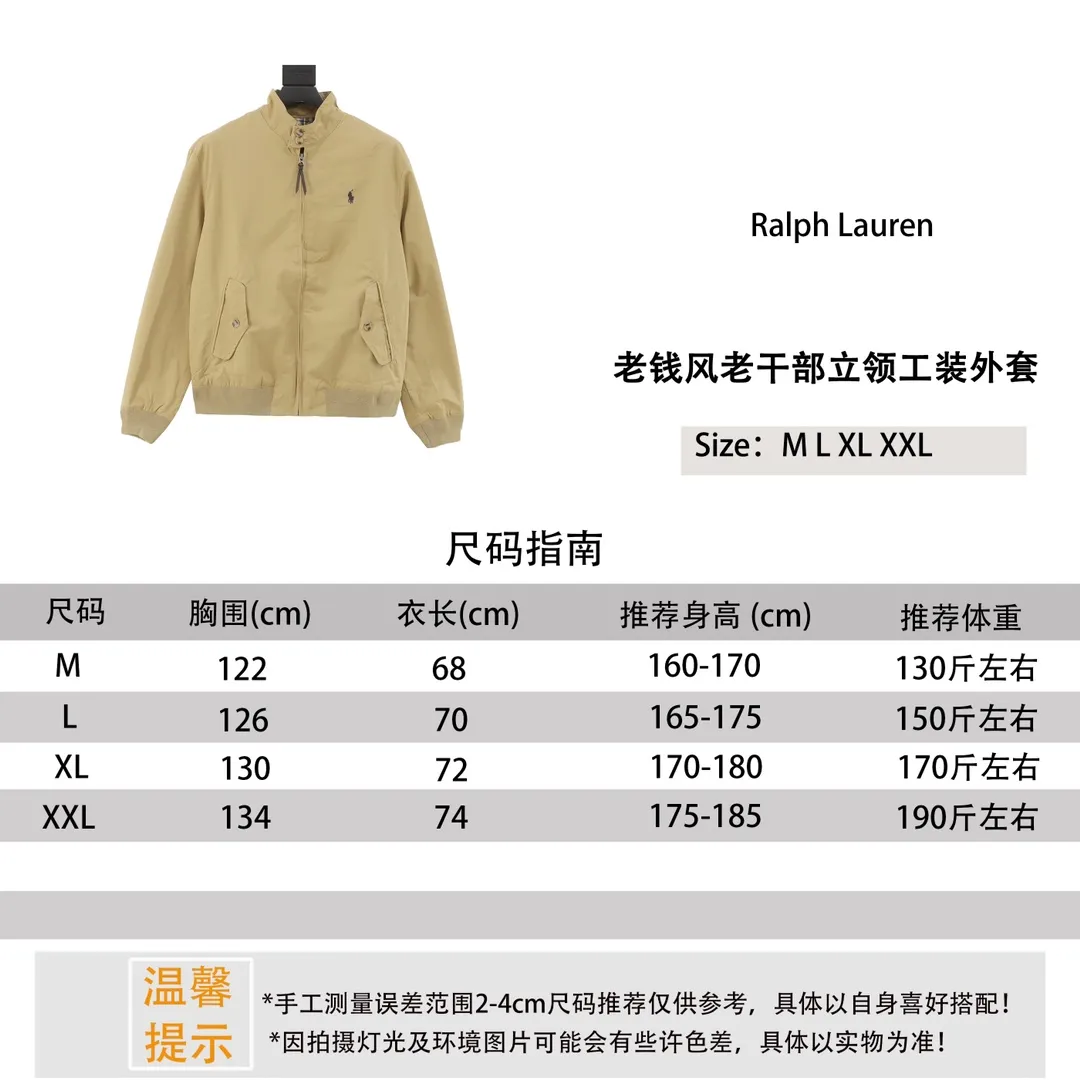 Ralph Lauren

老钱风老干部立领工装外套

Size：M L XL XXL

尺码指南

| 尺码 | 胸围(cm) | 衣长(cm) | 推荐身高 (cm) | 推荐体重 |
|---|---|---|---|---|
| M | 122 | 68 | 160-170 | 130斤左右 |
| L | 126 | 70 | 165-175 | 150斤左右 |
| XL | 130 | 72 | 170-180 | 170斤左右 |
| XXL | 134 | 74 | 175-185 | 190斤左右 |

温馨提示

*手工测量误差范围2-4cm尺码推荐仅供参考，具体以自身喜好搭配！
*因拍摄灯光及环境图片可能会有些许色差，具体以实物为准！